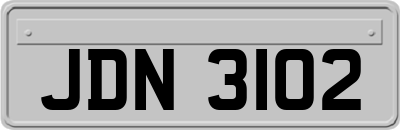 JDN 3102